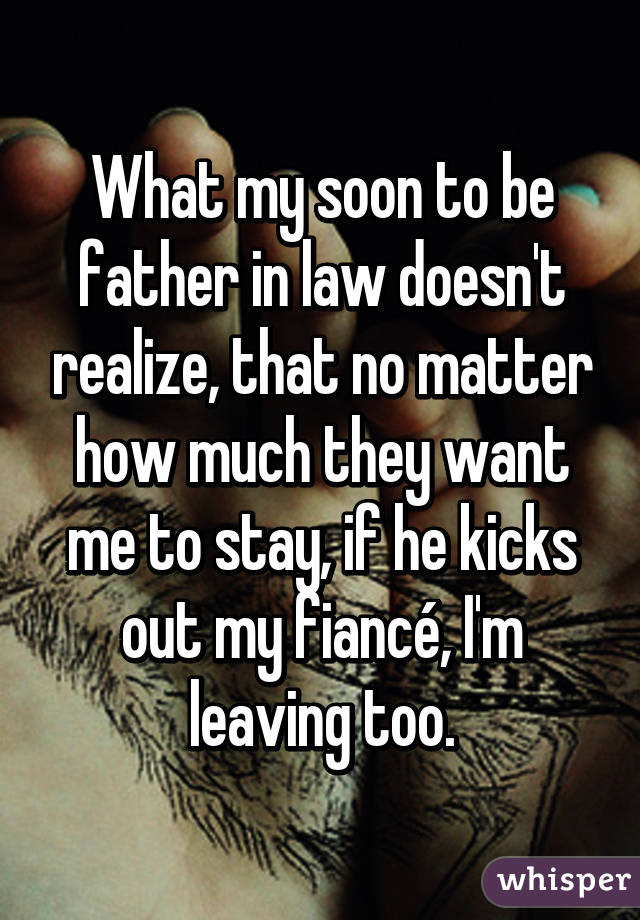 What my soon to be father in law doesn't realize, that no matter how much they want me to stay, if he kicks out my fiancé, I'm leaving too.

whisper